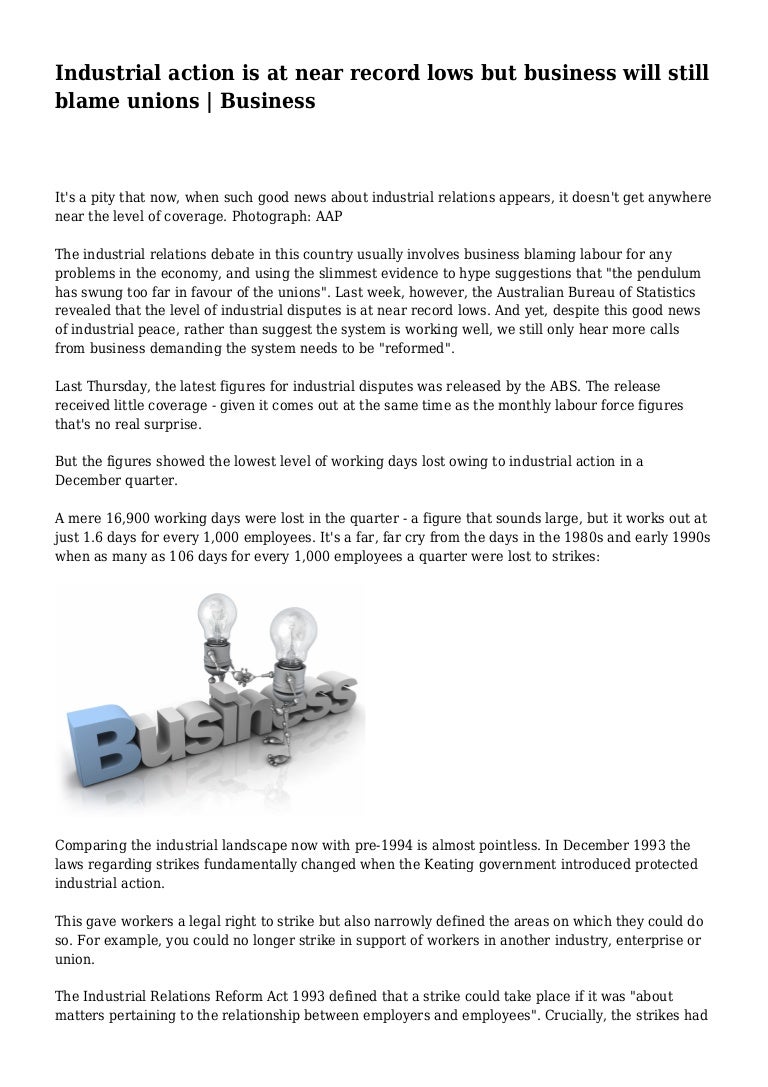 Industrial action is at near record lows but business will still blame unions | Business

It's a pity that now, when such good news about industrial relations appears, it doesn't get anywhere near the level of coverage. Photograph: AAP

The industrial relations debate in this country usually involves business blaming labour for any problems in the economy, and using the slimmest evidence to hype suggestions that "the pendulum has swung too far in favour of the unions". Last week, however, the Australian Bureau of Statistics revealed that the level of industrial disputes is at near record lows. And yet, despite this good news of industrial peace, rather than suggest the system is working well, we still only hear more calls from business demanding the system needs to be "reformed".

Last Thursday, the latest figures for industrial disputes was released by the ABS. The release received little coverage - given it comes out at the same time as the monthly labour force figures that's no real surprise.

But the figures showed the lowest level of working days lost owing to industrial action in a December quarter.

A mere 16,900 working days were lost in the quarter - a figure that sounds large, but it works out at just 1.6 days for every 1,000 employees. It's a far, far cry from the days in the 1980s and early 1990s when as many as 106 days for every 1,000 employees a quarter were lost to strikes:

Business

Comparing the industrial landscape now with pre-1994 is almost pointless. In December 1993 the laws regarding strikes fundamentally changed when the Keating government introduced protected industrial action.

This gave workers a legal right to strike but also narrowly defined the areas on which they could do so. For example, you could no longer strike in support of workers in another industry, enterprise or union.

The Industrial Relations Reform Act 1993 defined that a strike could take place if it was "about matters pertaining to the relationship between employers and employees". Crucially, the strikes had